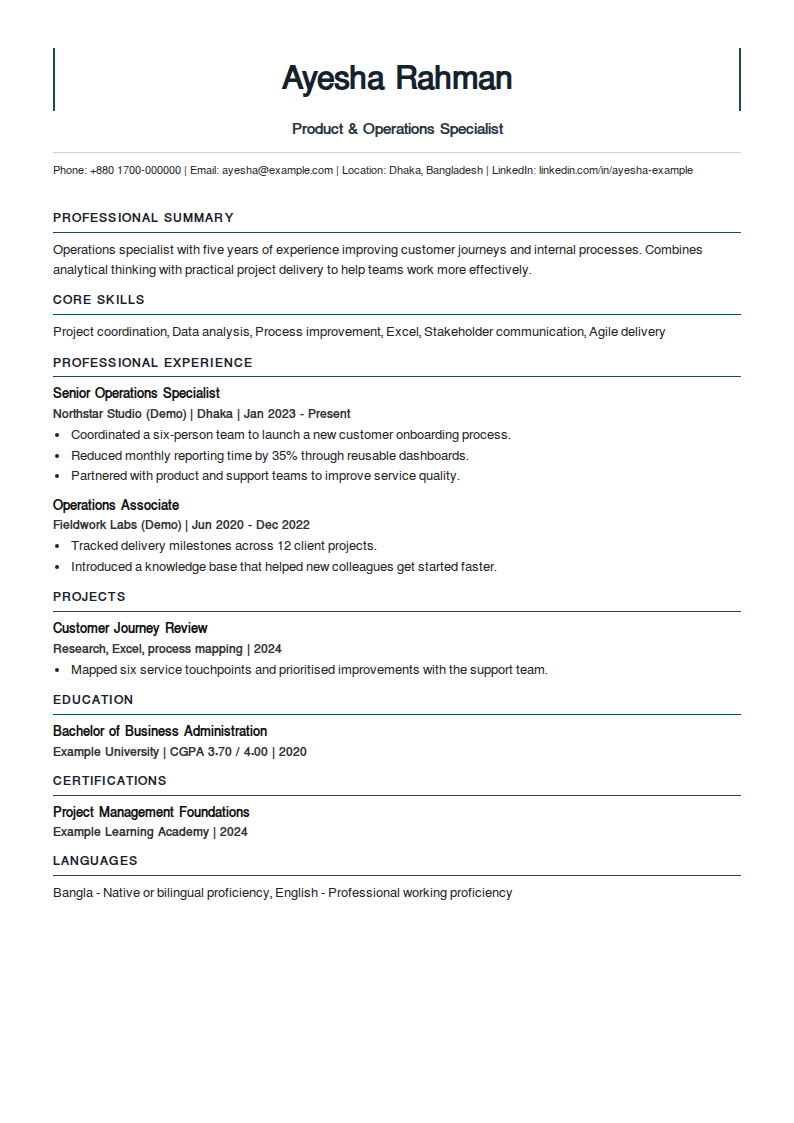 Ayesha Rahman

Product & Operations Specialist

Phone: +880 1700-000000 | Email: ayesha@example.com | Location: Dhaka, Bangladesh | LinkedIn: linkedin.com/in/ayesha-example

PROFESSIONAL SUMMARY

Operations specialist with five years of experience improving customer journeys and internal processes. Combines analytical thinking with practical project delivery to help teams work more effectively.

CORE SKILLS

Project coordination, Data analysis, Process improvement, Excel, Stakeholder communication, Agile delivery

PROFESSIONAL EXPERIENCE

Senior Operations Specialist
Northstar Studio (Demo) | Dhaka | Jan 2023 - Present
• Coordinated a six-person team to launch a new customer onboarding process.
• Reduced monthly reporting time by 35% through reusable dashboards.
• Partnered with product and support teams to improve service quality.

Operations Associate
Fieldwork Labs (Demo) | Jun 2020 - Dec 2022
• Tracked delivery milestones across 12 client projects.
• Introduced a knowledge base that helped new colleagues get started faster.

PROJECTS

Customer Journey Review
Research, Excel, process mapping | 2024
• Mapped six service touchpoints and prioritised improvements with the support team.

EDUCATION

Bachelor of Business Administration
Example University | CGPA 3.70 / 4.00 | 2020

CERTIFICATIONS

Project Management Foundations
Example Learning Academy | 2024

LANGUAGES

Bangla - Native or bilingual proficiency, English - Professional working proficiency